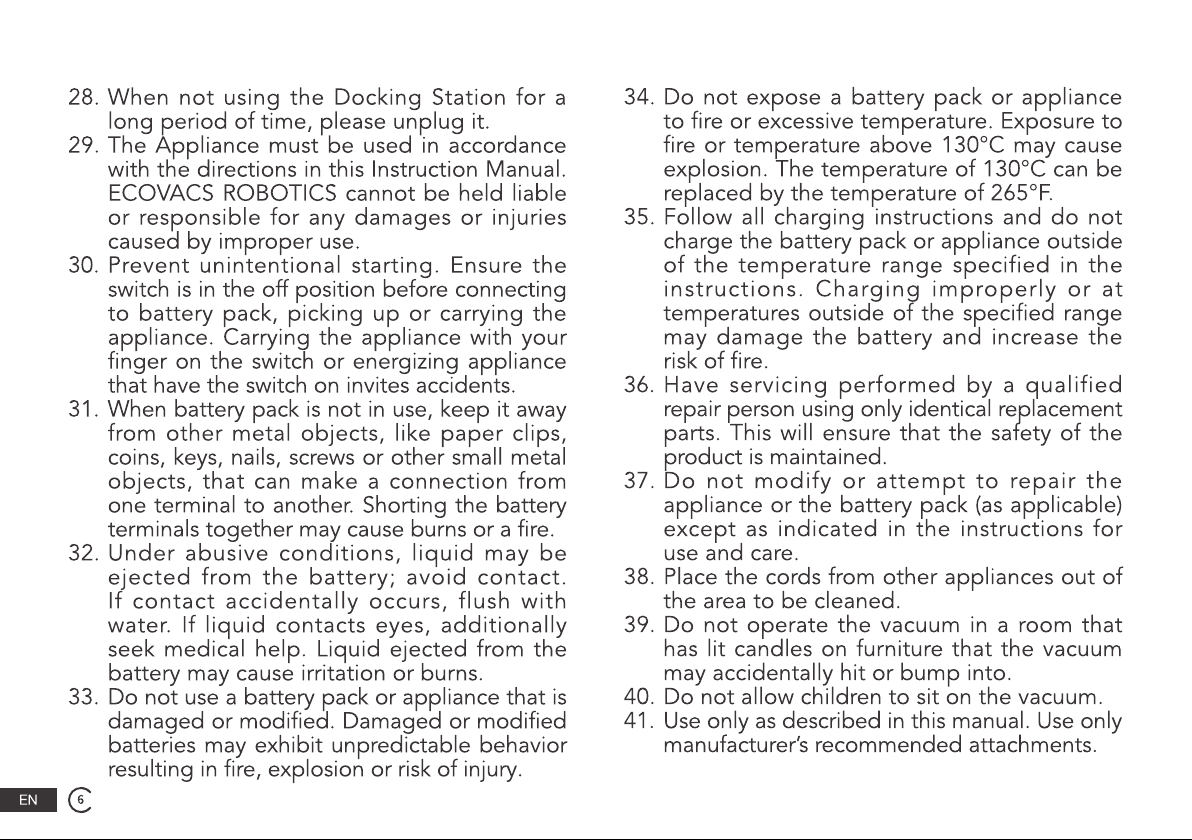 28. When not using the Docking Station for a long period of time, please unplug it.

29. The Appliance must be used in accordance with the directions in this Instruction Manual. ECOVACS ROBOTICS cannot be held liable or responsible for any damages or injuries caused by improper use.

30. Prevent unintentional starting. Ensure the switch is in the off position before connecting to battery pack, picking up or carrying the appliance. Carrying the appliance with your finger on the switch or energizing appliance that have the switch on invites accidents.

31. When battery pack is not in use, keep it away from other metal objects, like paper clips, coins, keys, nails, screws or other small metal objects, that can make a connection from one terminal to another. Shorting the battery terminals together may cause burns or a fire.

32. Under abusive conditions, liquid may be ejected from the battery; avoid contact. If contact accidentally occurs, flush with water. If liquid contacts eyes, additionally seek medical help. Liquid ejected from the battery may cause irritation or burns.

33. Do not use a battery pack or appliance that is damaged or modified. Damaged or modified batteries may exhibit unpredictable behavior resulting in fire, explosion or risk of injury.

34. Do not expose a battery pack or appliance to fire or excessive temperature. Exposure to fire or temperature above 130°C may cause explosion. The temperature of 130°C can be replaced by the temperature of 265°F.

35. Follow all charging instructions and do not charge the battery pack or appliance outside of the temperature range specified in the instructions. Charging improperly or at temperatures outside of the specified range may damage the battery and increase the risk of fire.

36. Have servicing performed by a qualified repair person using only identical replacement parts. This will ensure that the safety of the product is maintained.

37. Do not modify or attempt to repair the appliance or the battery pack (as applicable) except as indicated in the instructions for use and care.

38. Place the cords from other appliances out of the area to be cleaned.

39. Do not operate the vacuum in a room that has lit candles on furniture that the vacuum may accidentally hit or bump into.

40. Do not allow children to sit on the vacuum.

41. Use only as described in this manual. Use only manufacturer's recommended attachments.

EN 6